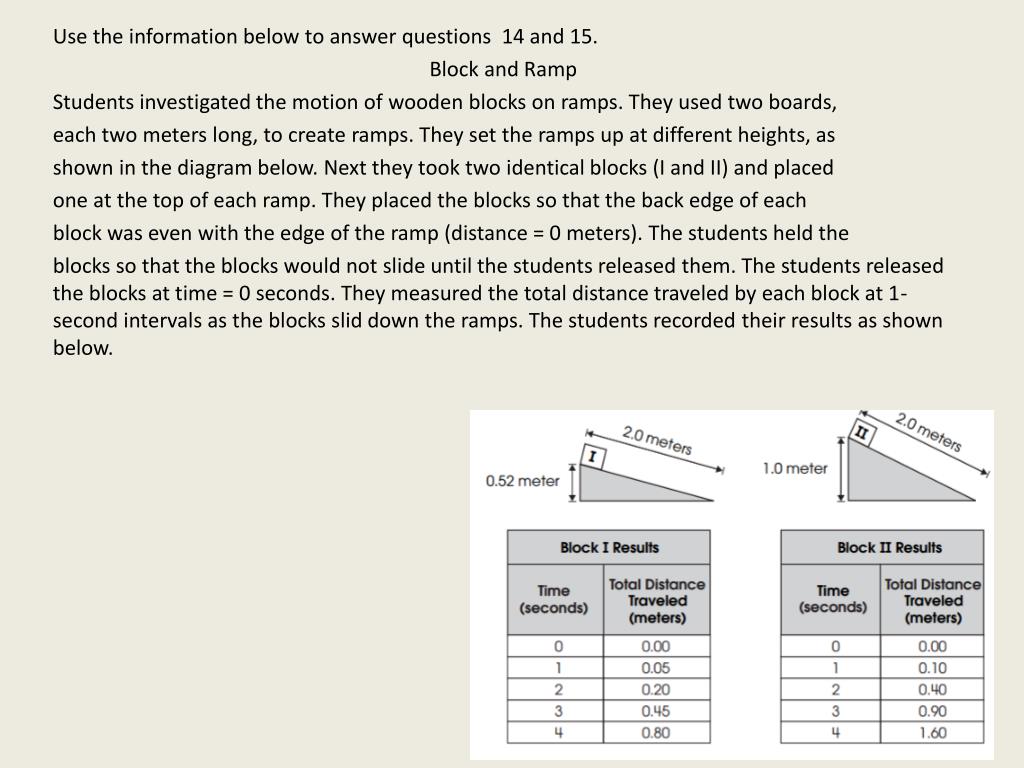 Use the information below to answer questions 14 and 15.

Block and Ramp

Students investigated the motion of wooden blocks on ramps. They used two boards, each two meters long, to create ramps. They set the ramps up at different heights, as shown in the diagram below. Next they took two identical blocks (I and II) and placed one at the top of each ramp. They placed the blocks so that the back edge of each block was even with the edge of the ramp (distance = 0 meters). The students held the blocks so that the blocks would not slide until the students released them. The students released the blocks at time = 0 seconds. They measured the total distance traveled by each block at 1-second intervals as the blocks slid down the ramps. The students recorded their results as shown below.

2.0 meters
I
0.52 meter

2.0 meters
II
1.0 meter

Block I Results

| Time (seconds) | Total Distance Traveled (meters) |
|---|---|
| 0 | 0.00 |
| 1 | 0.05 |
| 2 | 0.20 |
| 3 | 0.45 |
| 4 | 0.80 |

Block II Results

| Time (seconds) | Total Distance Traveled (meters) |
|---|---|
| 0 | 0.00 |
| 1 | 0.10 |
| 2 | 0.40 |
| 3 | 0.90 |
| 4 | 1.60 |